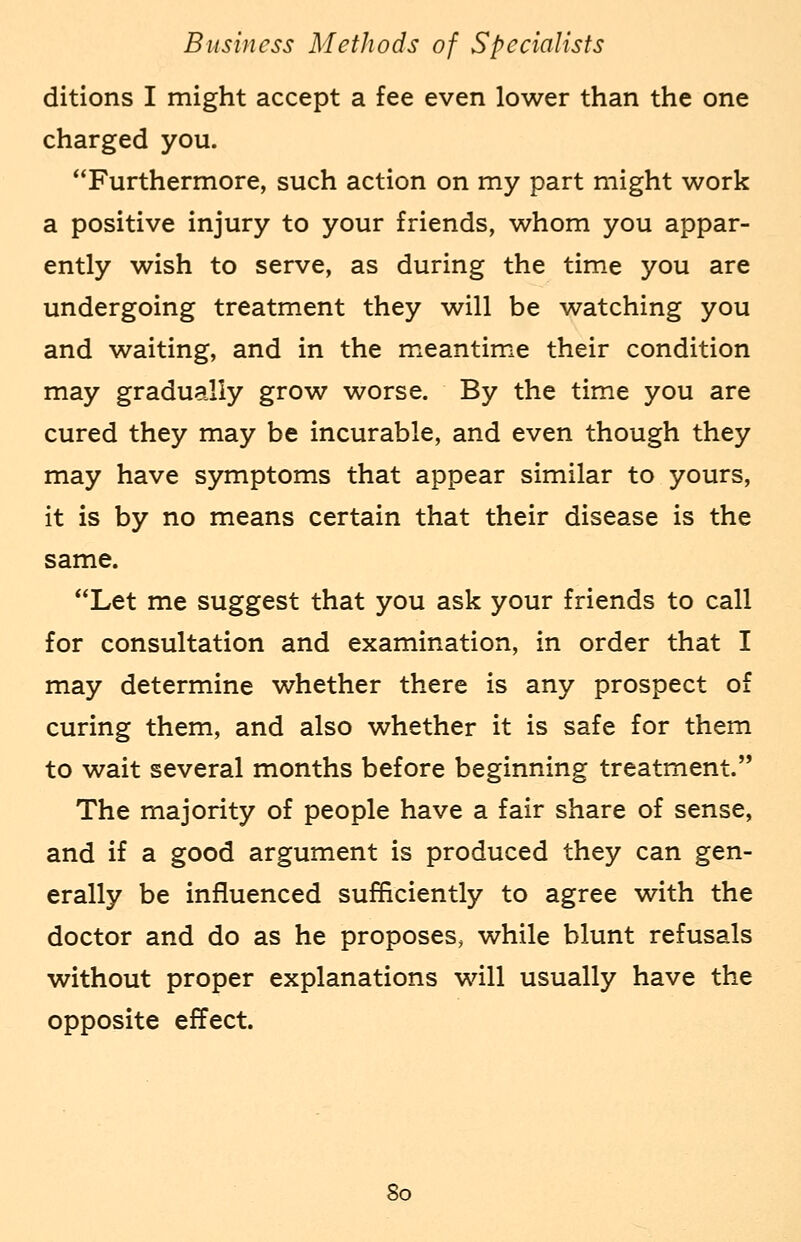 Business Methods of Specialists

ditions I might accept a fee even lower than the one charged you.

"Furthermore, such action on my part might work a positive injury to your friends, whom you apparently wish to serve, as during the time you are undergoing treatment they will be watching you and waiting, and in the meantime their condition may gradually grow worse. By the time you are cured they may be incurable, and even though they may have symptoms that appear similar to yours, it is by no means certain that their disease is the same.

"Let me suggest that you ask your friends to call for consultation and examination, in order that I may determine whether there is any prospect of curing them, and also whether it is safe for them to wait several months before beginning treatment."

The majority of people have a fair share of sense, and if a good argument is produced they can generally be influenced sufficiently to agree with the doctor and do as he proposes, while blunt refusals without proper explanations will usually have the opposite effect.

80